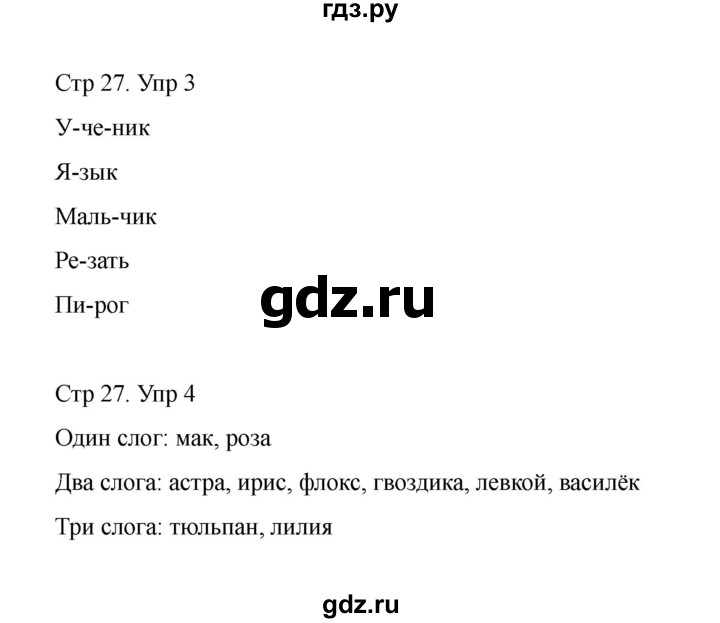 гдз.ру

Стр 27. Упр 3

У-че-ник

Я-зык

Маль-чик

Ре-зать

Пи-рог

gdz.ru

Стр 27. Упр 4

Один слог: мак, роза

Два слога: астра, ирис, флокс, гвоздика, левкой, василёк

Три слога: тюльпан, лилия

gdz.ru